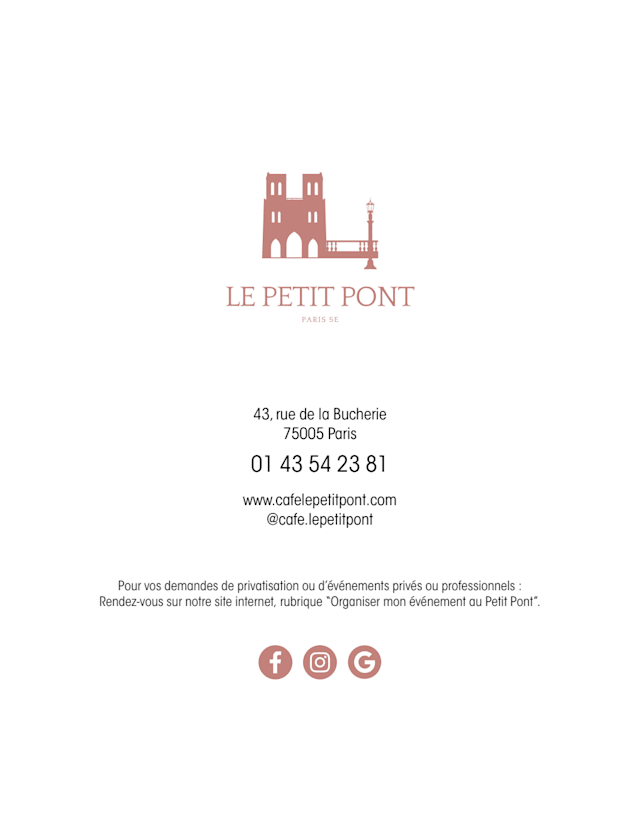 LE PETIT PONT
PARIS 5E

43, rue de la Bucherie
75005 Paris
01 43 54 23 81

www.cafelepetitpont.com
@cafe.lepetitpont

Pour vos demandes de privatisation ou d'événements privés ou professionnels : Rendez-vous sur notre site internet, rubrique "Organiser mon événement au Petit Pont".